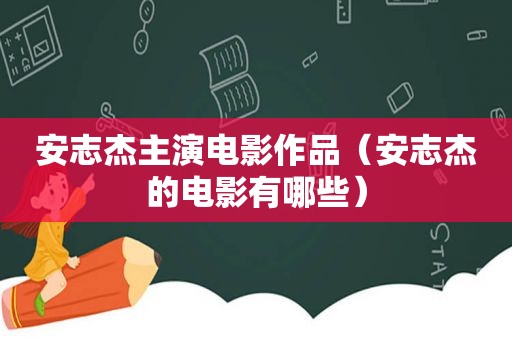 安志杰主演电影作品（安志杰的电影有哪些）

STAT